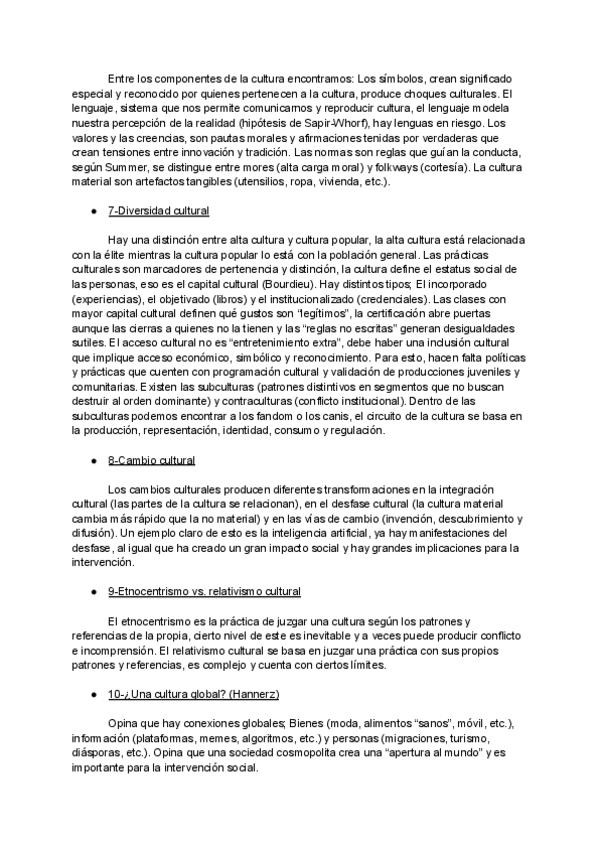 Entre los componentes de la cultura encontramos: Los símbolos, crean significado especial y reconocido por quienes pertenecen a la cultura, produce choques culturales. El lenguaje, sistema que nos permite comunicarnos y reproducir cultura, el lenguaje modela nuestra percepción de la realidad (hipótesis de Sapir-Whorf), hay lenguas en riesgo. Los valores y las creencias, son pautas morales y afirmaciones tenidas por verdaderas que crean tensiones entre innovación y tradición. Las normas son reglas que guían la conducta, según Summer, se distingue entre mores (alta carga moral) y folkways (cortesía). La cultura material son artefactos tangibles (utensilios, ropa, vivienda, etc.).

● 7-Diversidad cultural

Hay una distinción entre alta cultura y cultura popular, la alta cultura está relacionada con la élite mientras la cultura popular lo está con la población general. Las prácticas culturales son marcadores de pertenencia y distinción, la cultura define el estatus social de las personas, eso es el capital cultural (Bourdieu). Hay distintos tipos; El incorporado (experiencias), el objetivado (libros) y el institucionalizado (credenciales). Las clases con mayor capital cultural definen qué gustos son "legítimos", la certificación abre puertas aunque las cierras a quienes no la tienen y las "reglas no escritas" generan desigualdades sutiles. El acceso cultural no es "entretenimiento extra", debe haber una inclusión cultural que implique acceso económico, simbólico y reconocimiento. Para esto, hacen falta políticas y prácticas que cuenten con programación cultural y validación de producciones juveniles y comunitarias. Existen las subculturas (patrones distintivos en segmentos que no buscan destruir al orden dominante) y contraculturas (conflicto institucional). Dentro de las subculturas podemos encontrar a los fandom o los canis, el circuito de la cultura se basa en la producción, representación, identidad, consumo y regulación.

● 8-Cambio cultural

Los cambios culturales producen diferentes transformaciones en la integración cultural (las partes de la cultura se relacionan), en el desfase cultural (la cultura material cambia más rápido que la no material) y en las vías de cambio (invención, descubrimiento y difusión). Un ejemplo claro de esto es la inteligencia artificial, ya hay manifestaciones del desfase, al igual que ha creado un gran impacto social y hay grandes implicaciones para la intervención.

● 9-Etnocentrismo vs. relativismo cultural

El etnocentrismo es la práctica de juzgar una cultura según los patrones y referencias de la propia, cierto nivel de este es inevitable y a veces puede producir conflicto e incomprensión. El relativismo cultural se basa en juzgar una práctica con sus propios patrones y referencias, es complejo y cuenta con ciertos límites.

● 10-¿Una cultura global? (Hannerz)

Opina que hay conexiones globales; Bienes (moda, alimentos "sanos", móvil, etc.), información (plataformas, memes, algoritmos, etc.) y personas (migraciones, turismo, diásporas, etc.). Opina que una sociedad cosmopolita crea una "apertura al mundo" y es importante para la intervención social.